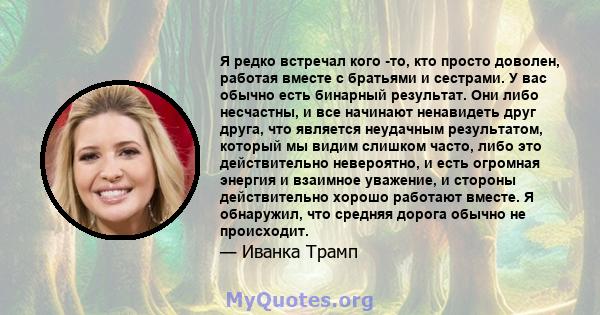 Я редко встречал кого -то, кто просто доволен, работая вместе с братьями и сестрами. У вас обычно есть бинарный результат. Они либо несчастны, и все начинают ненавидеть друг друга, что является неудачным результатом, который мы видим слишком часто, либо это действительно невероятно, и есть огромная энергия и взаимное уважение, и стороны действительно хорошо работают вместе. Я обнаружил, что средняя дорога обычно не происходит.

— Иванка Трамп

MyQuotes.org